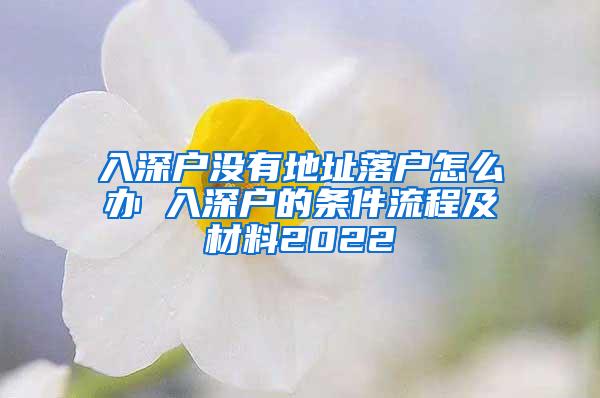 入深户没有地址落户怎么办 入深户的条件流程及材料2022